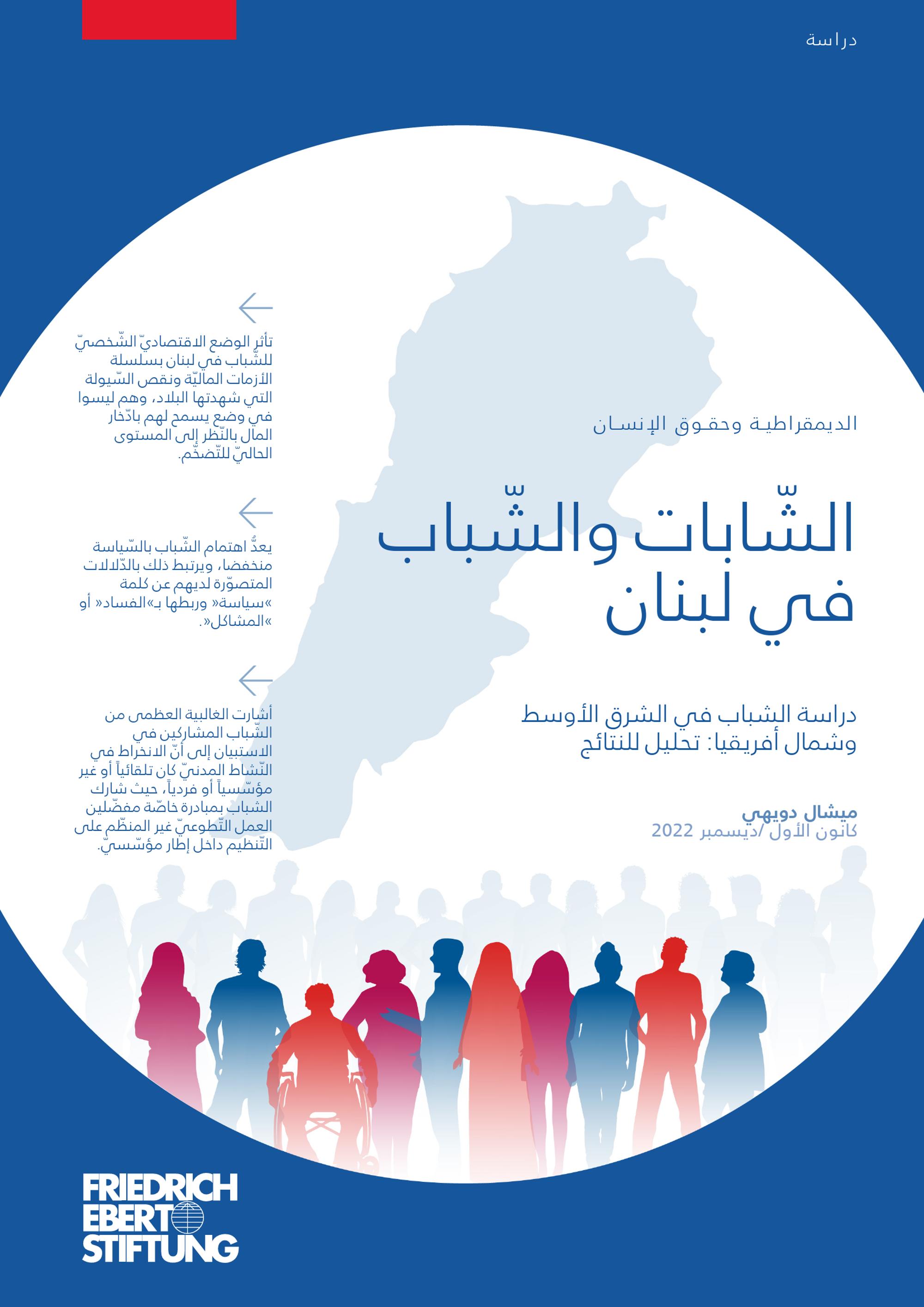 دراسة

الديمقراطية وحقوق الإنسان

الشّابات والشّباب في لبنان

دراسة الشباب في الشرق الأوسط وشمال أفريقيا: تحليل للنتائج

ميشال دويهي
كانون الأول /ديسمبر 2022

←

تأثر الوضع الاقتصاديّ الشّخصيّ للشّباب في لبنان بسلسلة الأزمات الماليّة ونقص السّيولة التي شهدتها البلاد، وهم ليسوا في وضع يسمح لهم بادّخار المال بالنّظر إلى المستوى الحاليّ للتّضخّم.

←

يعدُّ اهتمام الشّباب بالسّياسة منخفضا، ويرتبط ذلك بالدّلالات المتصوّرة لديهم عن كلمة »سياسة« وربطها بـ»الفساد« أو »المشاكل«.

←

أشارت الغالبية العظمى من الشّباب المشاركين في الاستبيان إلى أنّ الانخراط في النّشاط المدنيّ كان تلقائياً أو غير مؤسّسياً أو فردياً، حيث شارك الشباب بمبادرة خاصّة مفضّلين العمل التّطوعيّ غير المنظّم على التّنظيم داخل إطار مؤسّسيّ.

FRIEDRICH
EBERT
STIFTUNG